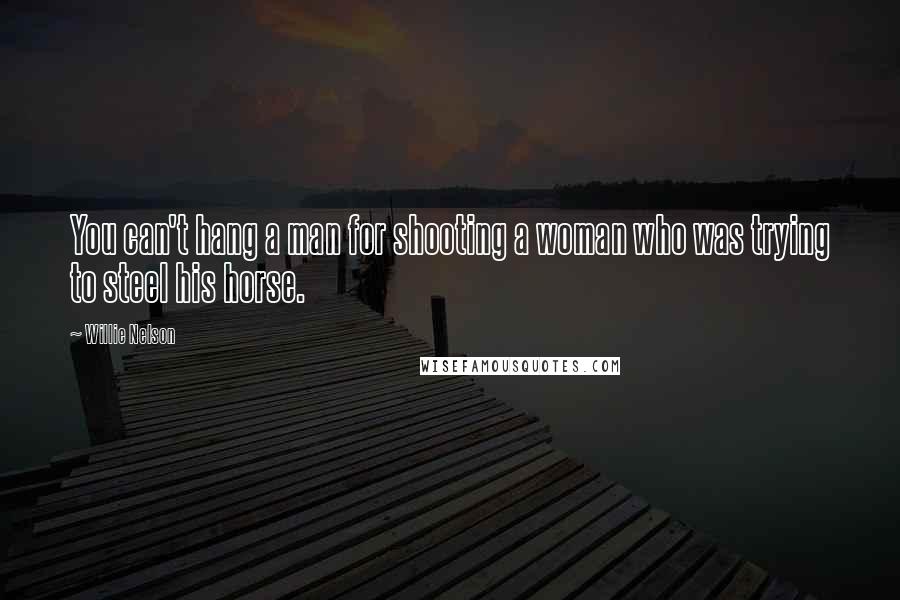 You can't hang a man for shooting a woman who was trying to steel his horse.

~ Willie Nelson

WISEFAMOUSQUOTES.COM